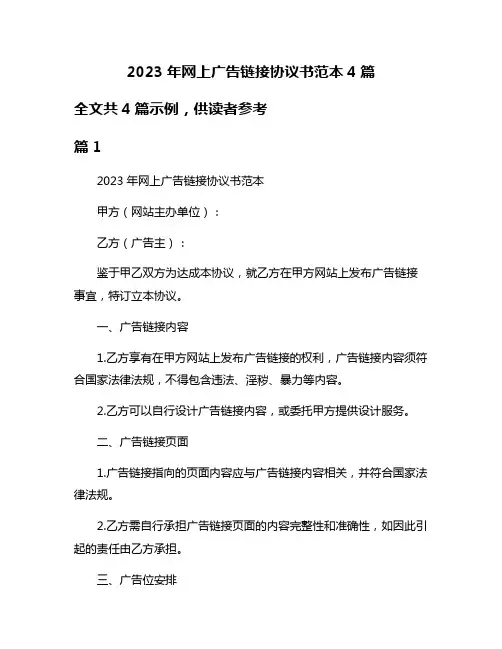 2023 年网上广告链接协议书范本 4 篇

全文共 4 篇示例，供读者参考

篇 1

2023 年网上广告链接协议书范本

甲方（网站主办单位）：

乙方（广告主）：

鉴于甲乙双方为达成本协议，就乙方在甲方网站上发布广告链接事宜，特订立本协议。

一、广告链接内容

1.乙方享有在甲方网站上发布广告链接的权利，广告链接内容须符合国家法律法规，不得包含违法、淫秽、暴力等内容。

2.乙方可以自行设计广告链接内容，或委托甲方提供设计服务。

二、广告链接页面

1.广告链接指向的页面内容应与广告链接内容相关，并符合国家法律法规。

2.乙方需自行承担广告链接页面的内容完整性和准确性，如因此引起的责任由乙方承担。

三、广告位安排